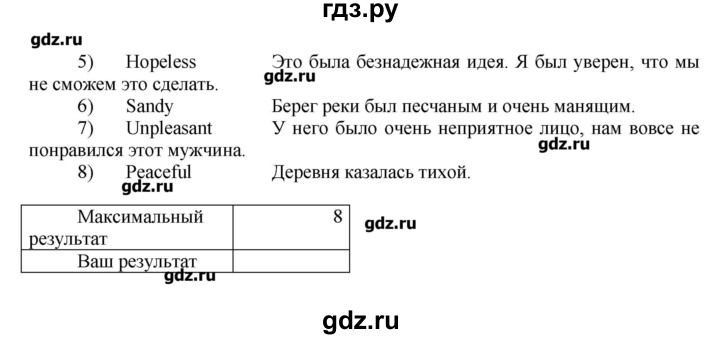 гдз.ру

gdz.ru

5) Hopeless Это была безнадежная идея. Я был уверен, что мы не сможем это сделать.

gdz.ru

6) Sandy Берег реки был песчаным и очень манящим.

7) Unpleasant У него было очень неприятное лицо, нам вовсе не понравился этот мужчина.

gdz.ru

8) Peaceful Деревня казалась тихой.

gdz.ru

| Максимальный результат | 8 |
|---|---|
| Ваш результат | |

gdz.ru

gdz.ru

gdz.ru